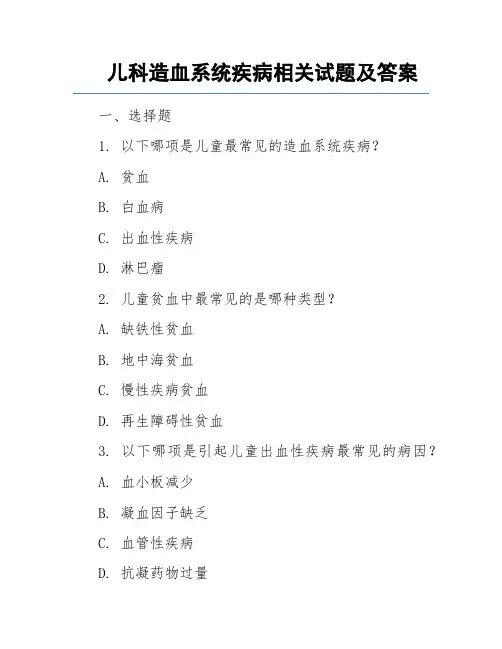 儿科造血系统疾病相关试题及答案

一、选择题

1. 以下哪项是儿童最常见的造血系统疾病?

A. 贫血

B. 白血病

C. 出血性疾病

D. 淋巴瘤

2. 儿童贫血中最常见的是哪种类型?

A. 缺铁性贫血

B. 地中海贫血

C. 慢性疾病贫血

D. 再生障碍性贫血

3. 以下哪项是引起儿童出血性疾病最常见的病因?

A. 血小板减少

B. 凝血因子缺乏

C. 血管性疾病

D. 抗凝药物过量